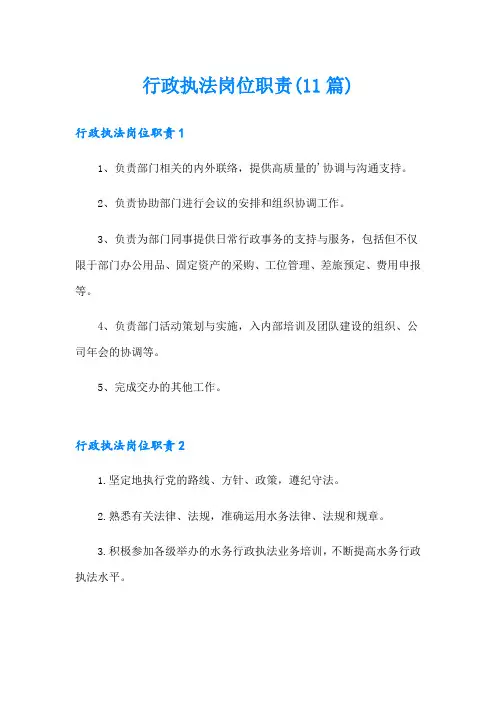 行政执法岗位职责(11篇)

行政执法岗位职责1

1、负责部门相关的内外联络，提供高质量的'协调与沟通支持。

2、负责协助部门进行会议的安排和组织协调工作。

3、负责为部门同事提供日常行政事务的支持与服务，包括但不仅限于部门办公用品、固定资产的采购、工位管理、差旅预定、费用申报等。

4、负责部门活动策划与实施，入内部培训及团队建设的组织、公司年会的协调等。

5、完成交办的其他工作。

行政执法岗位职责2

1.坚定地执行党的路线、方针、政策，遵纪守法。

2.熟悉有关法律、法规，准确运用水务法律、法规和规章。

3.积极参加各级举办的水务行政执法业务培训，不断提高水务行政执法水平。